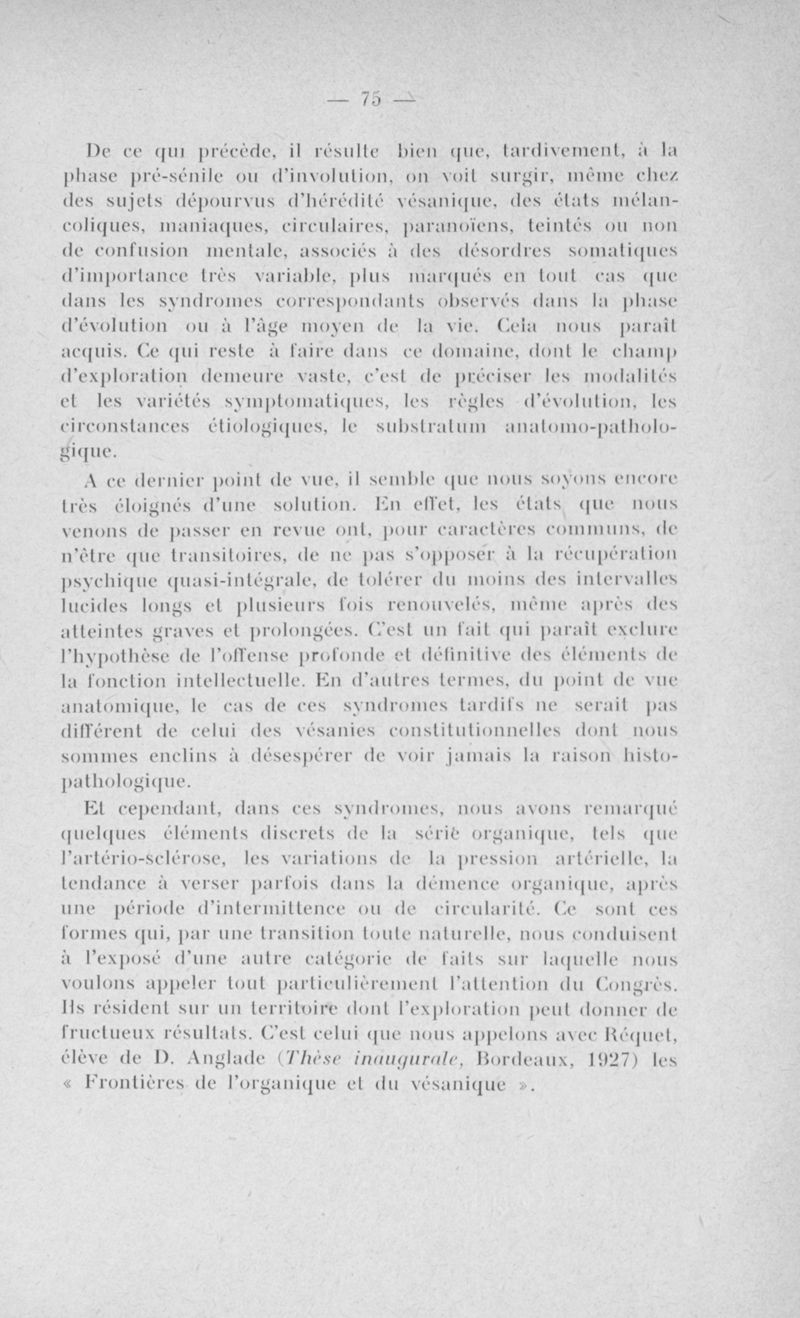 — 75 —

De ce qui précède, il résulte bien que, tardivement, à la phase pré-sénile ou d'involution, on voit surgir, même chez des sujets dépourvus d'hérédité vésanique, des états mélancoliques, maniaques, circulaires, paranoïens, teintés ou non de confusion mentale, associés à des désordres somatiques d'importance très variable, plus marqués en tout cas que dans les syndromes correspondants observés dans la phase d'évolution ou à l'âge moyen de la vie. Cela nous paraît acquis. Ce qui reste à faire dans ce domaine, dont le champ d'exploration demeure vaste, c'est de préciser les modalités et les variétés symptomatiques, les règles d'évolution, les circonstances étiologiques, le substratum anatomo-pathologique.

A ce dernier point de vue, il semble que nous soyons encore très éloignés d'une solution. En effet, les états que nous venons de passer en revue ont, pour caractères communs, de n'être que transitoires, de ne pas s'opposer à la récupération psychique quasi-intégrale, de tolérer du moins des intervalles lucides longs et plusieurs fois renouvelés, même après des atteintes graves et prolongées. C'est un fait qui paraît exclure l'hypothèse de l'offense profonde et définitive des éléments de la fonction intellectuelle. En d'autres termes, du point de vue anatomique, le cas de ces syndromes tardifs ne serait pas différent de celui des vésanies constitutionnelles dont nous sommes enclins à désespérer de voir jamais la raison histopathologique.

Et cependant, dans ces syndromes, nous avons remarqué quelques éléments discrets de la série organique, tels que l'artério-sclérose, les variations de la pression artérielle, la tendance à verser parfois dans la démence organique, après une période d'intermittence ou de circularité. Ce sont ces formes qui, par une transition toute naturelle, nous conduisent à l'exposé d'une autre catégorie de faits sur laquelle nous voulons appeler tout particulièrement l'attention du Congrès. Ils résident sur un territoire dont l'exploration peut donner de fructueux résultats. C'est celui que nous appelons avec Réquet, élève de D. Anglade (Thèse inaugurale, Bordeaux, 1927) les « Frontières de l'organique et du vésanique ».